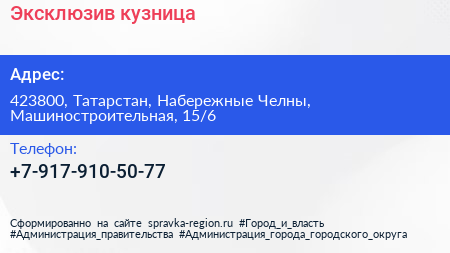 Эксклюзив кузница

Адрес:

423800, Татарстан, Набережные Челны, Машиностроительная, 15/6

Телефон:

+7-917-910-50-77

Сформированно на сайте spravka-region.ru #Город_и_власть #Администрация_правительства #Администрация_города_городского_округа